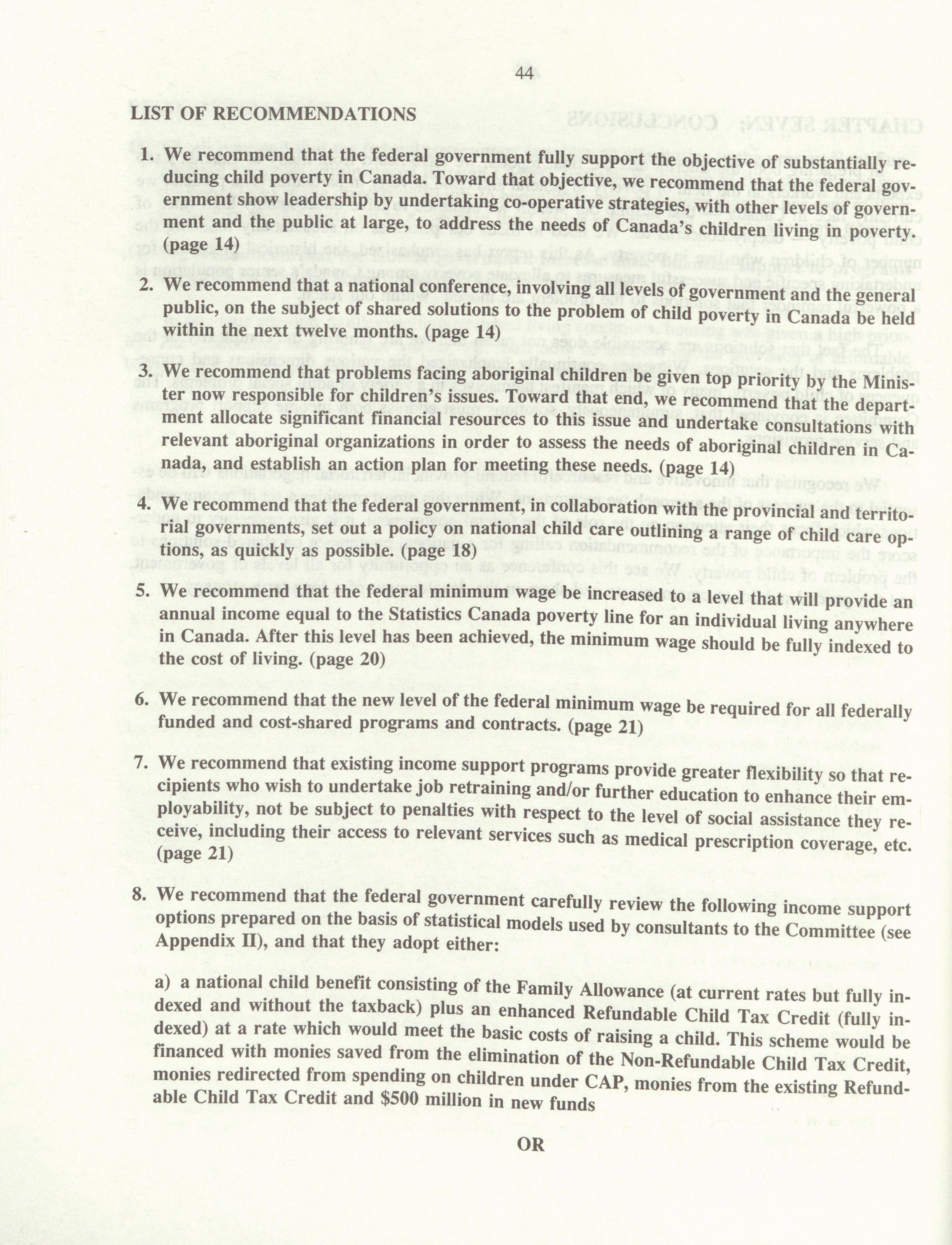 44

LIST OF RECOMMENDATIONS

1. We recommend that the federal government fully support the objective of substantially reducing child poverty in Canada. Toward that objective, we recommend that the federal government show leadership by undertaking co-operative strategies, with other levels of government and the public at large, to address the needs of Canada's children living in poverty. (page 14)

2. We recommend that a national conference, involving all levels of government and the general public, on the subject of shared solutions to the problem of child poverty in Canada be held within the next twelve months. (page 14)

3. We recommend that problems facing aboriginal children be given top priority by the Minister now responsible for children's issues. Toward that end, we recommend that the department allocate significant financial resources to this issue and undertake consultations with relevant aboriginal organizations in order to assess the needs of aboriginal children in Canada, and establish an action plan for meeting these needs. (page 14)

4. We recommend that the federal government, in collaboration with the provincial and territorial governments, set out a policy on national child care outlining a range of child care options, as quickly as possible. (page 18)

5. We recommend that the federal minimum wage be increased to a level that will provide an annual income equal to the Statistics Canada poverty line for an individual living anywhere in Canada. After this level has been achieved, the minimum wage should be fully indexed to the cost of living. (page 20)

6. We recommend that the new level of the federal minimum wage be required for all federally funded and cost-shared programs and contracts. (page 21)

7. We recommend that existing income support programs provide greater flexibility so that recipients who wish to undertake job retraining and/or further education to enhance their employability, not be subject to penalties with respect to the level of social assistance they receive, including their access to relevant services such as medical prescription coverage, etc. (page 21)

8. We recommend that the federal government carefully review the following income support options prepared on the basis of statistical models used by consultants to the Committee (see Appendix II), and that they adopt either:

a) a national child benefit consisting of the Family Allowance (at current rates but fully indexed and without the taxback) plus an enhanced Refundable Child Tax Credit (fully indexed) at a rate which would meet the basic costs of raising a child. This scheme would be financed with monies saved from the elimination of the Non-Refundable Child Tax Credit, monies redirected from spending on children under CAP, monies from the existing Refundable Child Tax Credit and $500 million in new funds

OR